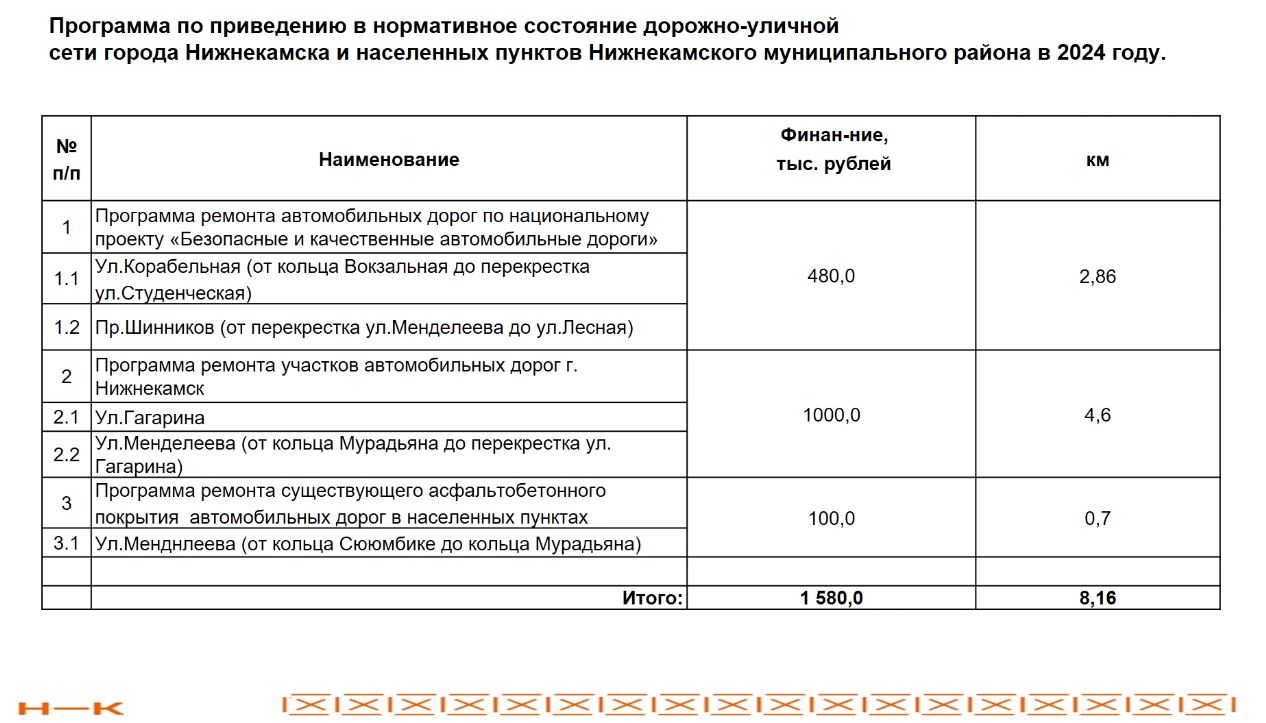 Программа по приведению в нормативное состояние дорожно-уличной сети города Нижнекамска и населенных пунктов Нижнекамского муниципального района в 2024 году.

| № п/п | Наименование | Финан-ние, тыс. рублей | км |
|---|---|---|---|
| 1 | Программа ремонта автомобильных дорог по национальному проекту «Безопасные и качественные автомобильные дороги» | 480,0 | 2,86 |
| 1.1 | Ул.Корабельная (от кольца Вокзальная до перекрестка ул.Студенческая) | | |
| 1.2 | Пр.Шинников (от перекрестка ул.Менделеева до ул.Лесная) | | |
| 2 | Программа ремонта участков автомобильных дорог г. Нижнекамск | 1000,0 | 4,6 |
| 2.1 | Ул.Гагарина | | |
| 2.2 | Ул.Менделеева (от кольца Мурадьяна до перекрестка ул. Гагарина) | | |
| 3 | Программа ремонта существующего асфальтобетонного покрытия автомобильных дорог в населенных пунктах | 100,0 | 0,7 |
| 3.1 | Ул.Менднлеева (от кольца Сююмбике до кольца Мурадьяна) | | |
| | | | |
| | Итого: | 1 580,0 | 8,16 |

Н—К